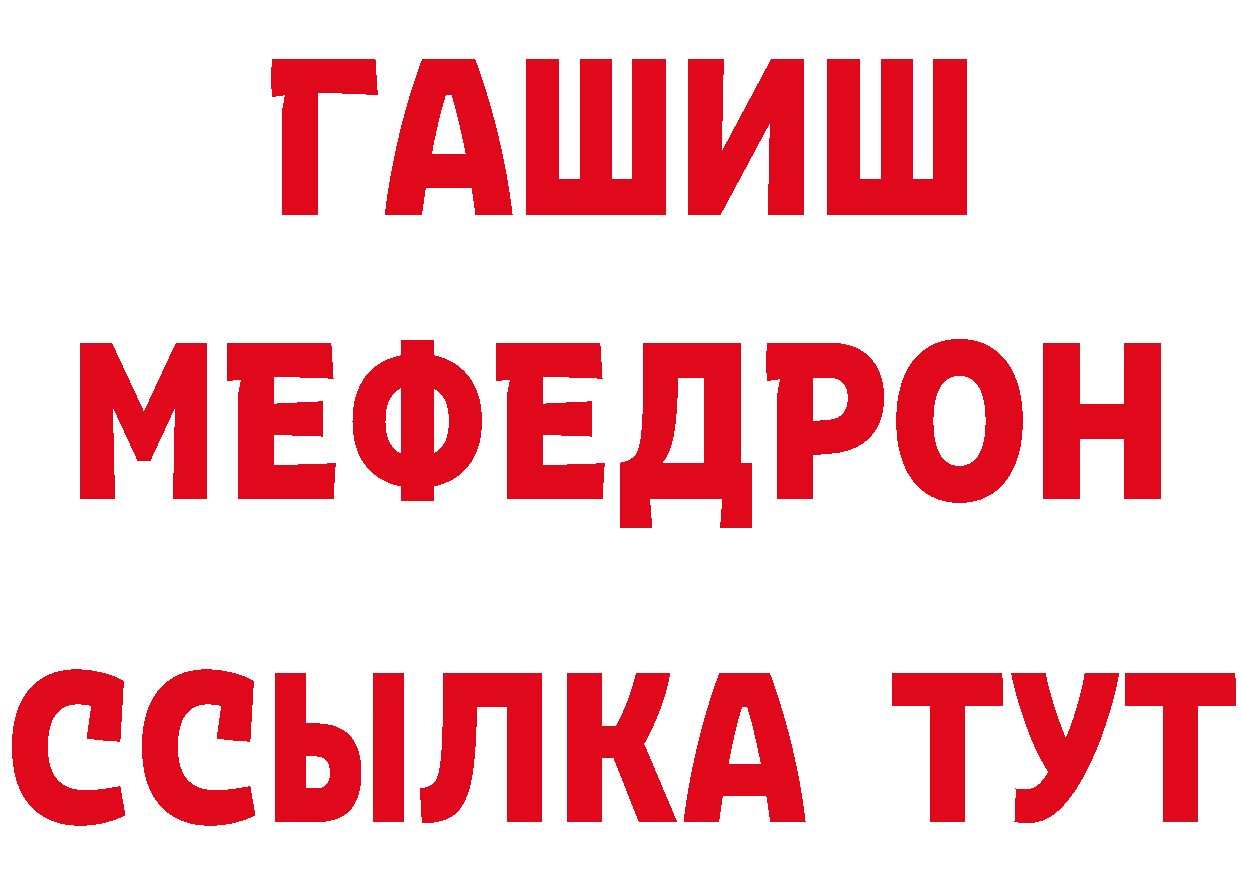 ГАШИШ
МЕФЕДРОН
ССЫЛКА ТУТ